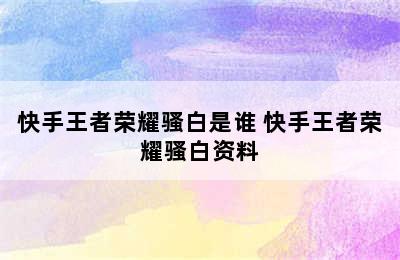 快手王者荣耀骚白是谁 快手王者荣耀骚白资料